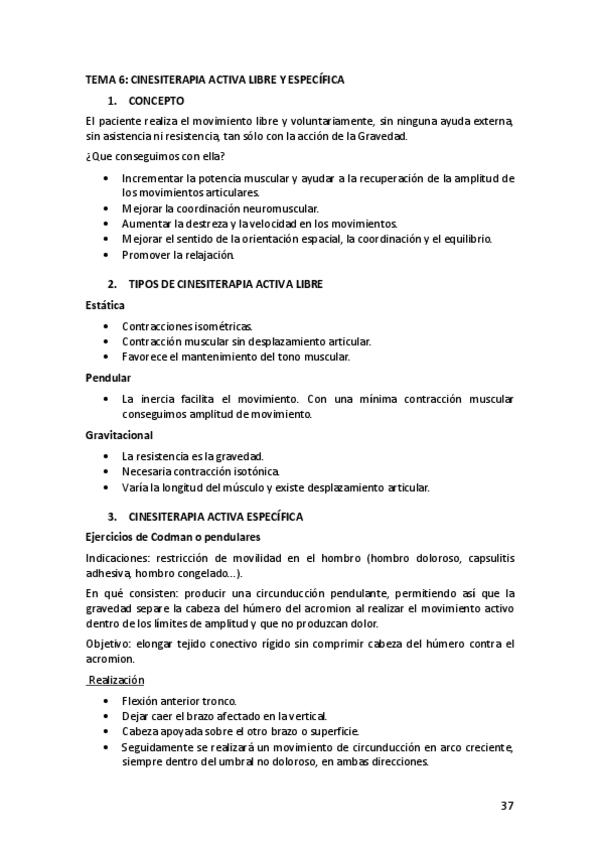 TEMA 6: CINESITERAPIA ACTIVA LIBRE Y ESPECÍFICA

1. CONCEPTO

El paciente realiza el movimiento libre y voluntariamente, sin ninguna ayuda externa, sin asistencia ni resistencia, tan sólo con la acción de la Gravedad.

¿Que conseguimos con ella?

• Incrementar la potencia muscular y ayudar a la recuperación de la amplitud de los movimientos articulares.
• Mejorar la coordinación neuromuscular.
• Aumentar la destreza y la velocidad en los movimientos.
• Mejorar el sentido de la orientación espacial, la coordinación y el equilibrio.
• Promover la relajación.

2. TIPOS DE CINESITERAPIA ACTIVA LIBRE

Estática

• Contracciones isométricas.
• Contracción muscular sin desplazamiento articular.
• Favorece el mantenimiento del tono muscular.

Pendular

• La inercia facilita el movimiento. Con una mínima contracción muscular conseguimos amplitud de movimiento.

Gravitacional

• La resistencia es la gravedad.
• Necesaria contracción isotónica.
• Varía la longitud del músculo y existe desplazamiento articular.

3. CINESITERAPIA ACTIVA ESPECÍFICA

Ejercicios de Codman o pendulares

Indicaciones: restricción de movilidad en el hombro (hombro doloroso, capsulitis adhesiva, hombro congelado...).

En qué consisten: producir una circunducción pendulante, permitiendo así que la gravedad separe la cabeza del húmero del acromion al realizar el movimiento activo dentro de los límites de amplitud y que no produzcan dolor.

Objetivo: elongar tejido conectivo rígido sin comprimir cabeza del húmero contra el acromion.

Realización

• Flexión anterior tronco.
• Dejar caer el brazo afectado en la vertical.
• Cabeza apoyada sobre el otro brazo o superficie.
• Seguidamente se realizará un movimiento de circunducción en arco creciente, siempre dentro del umbral no doloroso, en ambas direcciones.

37